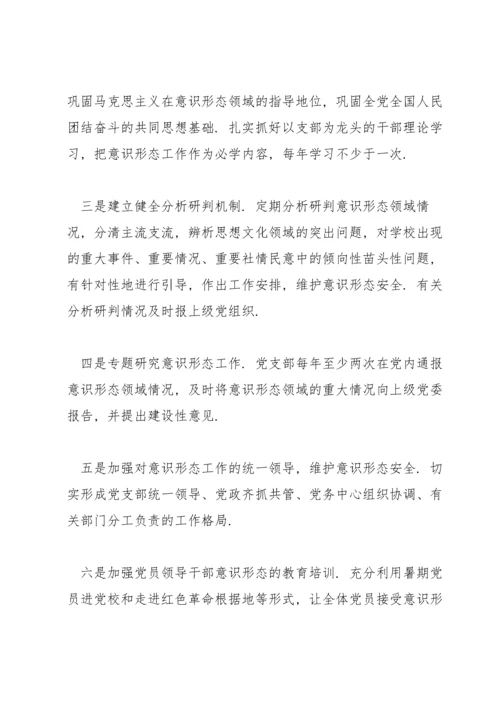 巩固马克思主义在意识形态领域的指导地位，巩固全党全国人民团结奋斗的共同思想基础．扎实抓好以支部为龙头的干部理论学习，把意识形态工作作为必学内容，每年学习不少于一次．

三是建立健全分析研判机制．定期分析研判意识形态领域情况，分清主流支流，辨析思想文化领域的突出问题，对学校出现的重大事件、重要情况、重要社情民意中的倾向性苗头性问题，有针对性地进行引导，作出工作安排，维护意识形态安全．有关分析研判情况及时报上级党组织．

四是专题研究意识形态工作．党支部每年至少两次在党内通报意识形态领域情况，及时将意识形态领域的重大情况向上级党委报告，并提出建设性意见．

五是加强对意识形态工作的统一领导，维护意识形态安全．切实形成党支部统一领导、党政齐抓共管、党务中心组织协调、有关部门分工负责的工作格局．

六是加强党员领导干部意识形态的教育培训．充分利用暑期党员进党校和走进红色革命根据地等形式，让全体党员接受意识形